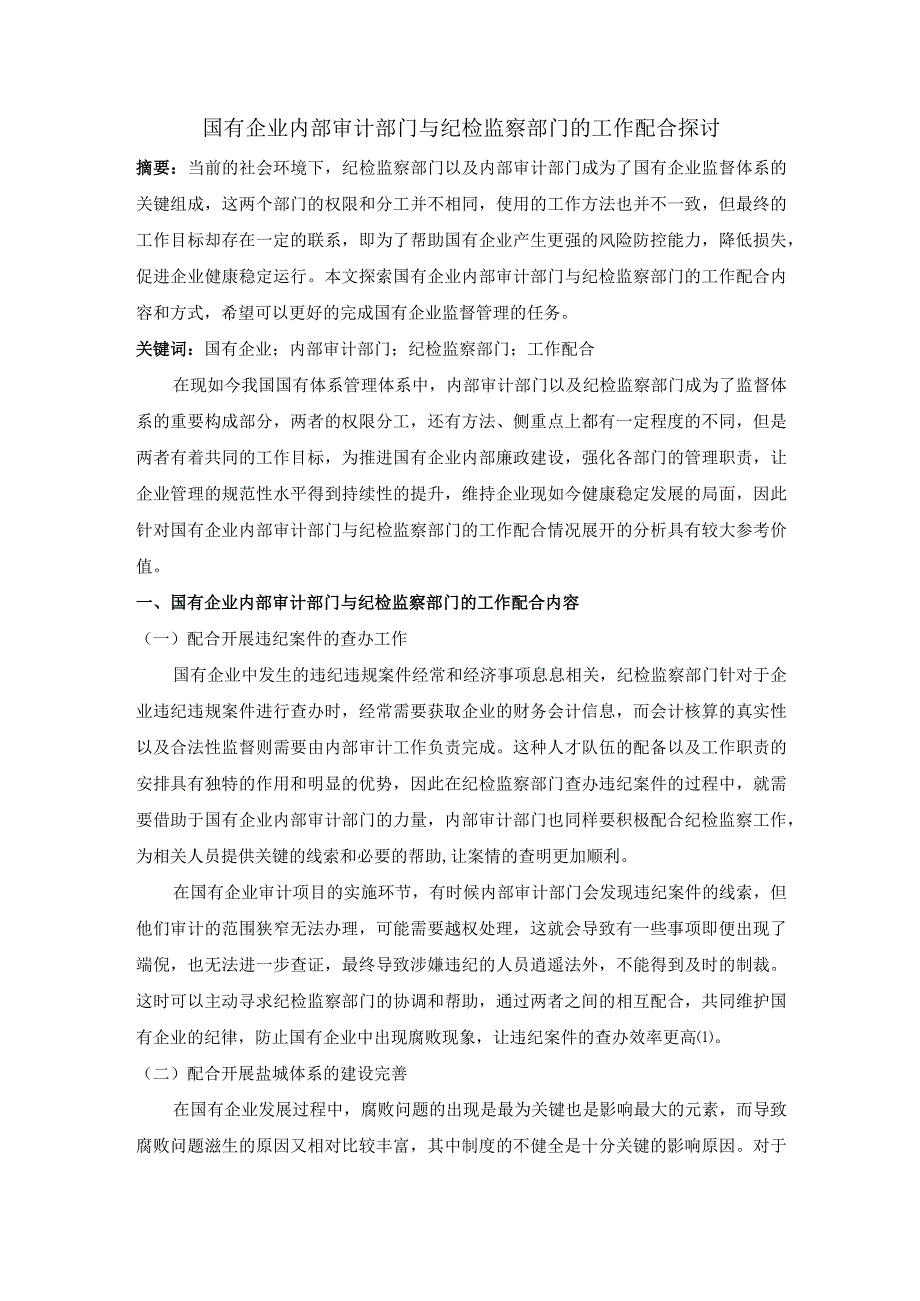 国有企业内部审计部门与纪检监察部门的工作配合探讨

摘要：当前的社会环境下，纪检监察部门以及内部审计部门成为了国有企业监督体系的关键组成，这两个部门的权限和分工并不相同，使用的工作方法也并不一致，但最终的工作目标却存在一定的联系，即为了帮助国有企业产生更强的风险防控能力，降低损失，促进企业健康稳定运行。本文探索国有企业内部审计部门与纪检监察部门的工作配合内容和方式，希望可以更好的完成国有企业监督管理的任务。

关键词：国有企业；内部审计部门；纪检监察部门；工作配合

在现如今我国国有体系管理体系中，内部审计部门以及纪检监察部门成为了监督体系的重要构成部分，两者的权限分工，还有方法、侧重点上都有一定程度的不同，但是两者有着共同的工作目标，为推进国有企业内部廉政建设，强化各部门的管理职责，让企业管理的规范性水平得到持续性的提升，维持企业现如今健康稳定发展的局面，因此针对国有企业内部审计部门与纪检监察部门的工作配合情况展开的分析具有较大参考价值。

一、国有企业内部审计部门与纪检监察部门的工作配合内容

（一）配合开展违纪案件的查办工作

国有企业中发生的违纪违规案件经常和经济事项息息相关，纪检监察部门针对于企业违纪违规案件进行查办时，经常需要获取企业的财务会计信息，而会计核算的真实性以及合法性监督则需要由内部审计工作负责完成。这种人才队伍的配备以及工作职责的安排具有独特的作用和明显的优势，因此在纪检监察部门查办违纪案件的过程中，就需要借助于国有企业内部审计部门的力量，内部审计部门也同样要积极配合纪检监察工作，为相关人员提供关键的线索和必要的帮助,让案情的查明更加顺利。

在国有企业审计项目的实施环节，有时候内部审计部门会发现违纪案件的线索，但他们审计的范围狭窄无法办理，可能需要越权处理，这就会导致有一些事项即便出现了端倪，也无法进一步查证，最终导致涉嫌违纪的人员逍遥法外，不能得到及时的制裁。这时可以主动寻求纪检监察部门的协调和帮助，通过两者之间的相互配合，共同维护国有企业的纪律，防止国有企业中出现腐败现象，让违纪案件的查办效率更高⑴。

（二）配合开展盐城体系的建设完善

在国有企业发展过程中，腐败问题的出现是最为关键也是影响最大的元素，而导致腐败问题滋生的原因又相对比较丰富，其中制度的不健全是十分关键的影响原因。对于